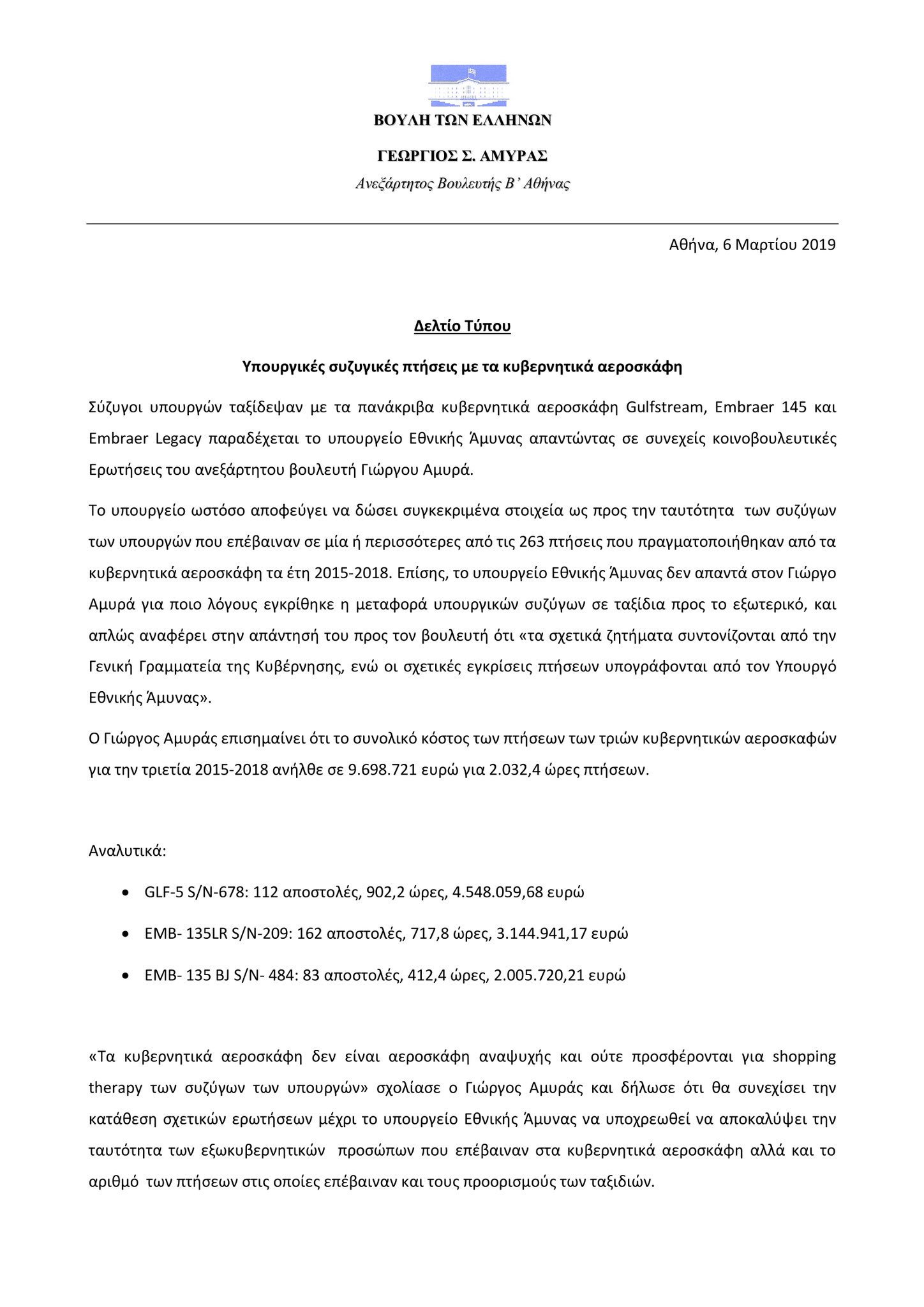 ΒΟΥΛΗ ΤΩΝ ΕΛΛΗΝΩΝ

ΓΕΩΡΓΙΟΣ Σ. ΑΜΥΡΑΣ
Ανεξάρτητος Βουλευτής Β' Αθήνας

Αθήνα, 6 Μαρτίου 2019

Δελτίο Τύπου

Υπουργικές συζυγικές πτήσεις με τα κυβερνητικά αεροσκάφη

Σύζυγοι υπουργών ταξίδεψαν με τα πανάκριβα κυβερνητικά αεροσκάφη Gulfstream, Embraer 145 και Embraer Legacy παραδέχεται το υπουργείο Εθνικής Άμυνας απαντώντας σε συνεχείς κοινοβουλευτικές Ερωτήσεις του ανεξάρτητου βουλευτή Γιώργου Αμυρά.

Το υπουργείο ωστόσο αποφεύγει να δώσει συγκεκριμένα στοιχεία ως προς την ταυτότητα των συζύγων των υπουργών που επέβαιναν σε μία ή περισσότερες από τις 263 πτήσεις που πραγματοποιήθηκαν από τα κυβερνητικά αεροσκάφη τα έτη 2015-2018. Επίσης, το υπουργείο Εθνικής Άμυνας δεν απαντά στον Γιώργο Αμυρά για ποιο λόγους εγκρίθηκε η μεταφορά υπουργικών συζύγων σε ταξίδια προς το εξωτερικό, και απλώς αναφέρει στην απάντησή του προς τον βουλευτή ότι «τα σχετικά ζητήματα συντονίζονται από την Γενική Γραμματεία της Κυβέρνησης, ενώ οι σχετικές εγκρίσεις πτήσεων υπογράφονται από τον Υπουργό Εθνικής Άμυνας».

Ο Γιώργος Αμυράς επισημαίνει ότι το συνολικό κόστος των πτήσεων των τριών κυβερνητικών αεροσκαφών για την τριετία 2015-2018 ανήλθε σε 9.698.721 ευρώ για 2.032,4 ώρες πτήσεων.

Αναλυτικά:

• GLF-5 S/N-678: 112 αποστολές, 902,2 ώρες, 4.548.059,68 ευρώ
• EMB- 135LR S/N-209: 162 αποστολές, 717,8 ώρες, 3.144.941,17 ευρώ
• EMB- 135 BJ S/N- 484: 83 αποστολές, 412,4 ώρες, 2.005.720,21 ευρώ

«Τα κυβερνητικά αεροσκάφη δεν είναι αεροσκάφη αναψυχής και ούτε προσφέρονται για shopping therapy των συζύγων των υπουργών» σχολίασε ο Γιώργος Αμυράς και δήλωσε ότι θα συνεχίσει την κατάθεση σχετικών ερωτήσεων μέχρι το υπουργείο Εθνικής Άμυνας να υποχρεωθεί να αποκαλύψει την ταυτότητα των εξωκυβερνητικών προσώπων που επέβαιναν στα κυβερνητικά αεροσκάφη αλλά και το αριθμό των πτήσεων στις οποίες επέβαιναν και τους προορισμούς των ταξιδιών.